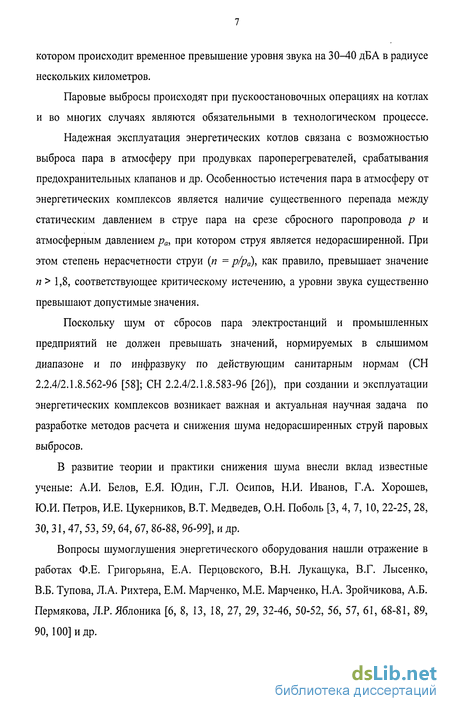 7

котором происходит временное превышение уровня звука на 30–40 дБА в радиусе нескольких километров.

Паровые выбросы происходят при пускоостановочных операциях на котлах и во многих случаях являются обязательными в технологическом процессе.

Надежная эксплуатация энергетических котлов связана с возможностью выброса пара в атмосферу при продувках пароперегревателей, срабатывания предохранительных клапанов и др. Особенностью истечения пара в атмосферу от энергетических комплексов является наличие существенного перепада между статическим давлением в струе пара на срезе сбросного паропровода $p$ и атмосферным давлением $p_a$, при котором струя является недорасширенной. При этом степень нерасчетности струи ($n = p/p_a$), как правило, превышает значение $n > 1,8$, соответствующее критическому истечению, а уровни звука существенно превышают допустимые значения.

Поскольку шум от сбросов пара электростанций и промышленных предприятий не должен превышать значений, нормируемых в слышимом диапазоне и по инфразвуку по действующим санитарным нормам (СН 2.2.4/2.1.8.562-96 [58]; СН 2.2.4/2.1.8.583-96 [26]), при создании и эксплуатации энергетических комплексов возникает важная и актуальная научная задача по разработке методов расчета и снижения шума недорасширенных струй паровых выбросов.

В развитие теории и практики снижения шума внесли вклад известные ученые: А.И. Белов, Е.Я. Юдин, Г.Л. Осипов, Н.И. Иванов, Г.А. Хорошев, Ю.И. Петров, И.Е. Цукерников, В.Т. Медведев, О.Н. Поболь [3, 4, 7, 10, 22-25, 28, 30, 31, 47, 53, 59, 64, 67, 86-88, 96-99], и др.

Вопросы шумоглушения энергетического оборудования нашли отражение в работах Ф.Е. Григорьяна, Е.А. Перцовского, В.Н. Лукащука, В.Г. Лысенко, В.Б. Тупова, Л.А. Рихтера, Е.М. Марченко, М.Е. Марченко, Н.А. Зройчикова, А.Б. Пермякова, Л.Р. Яблоника [6, 8, 13, 18, 27, 29, 32-46, 50-52, 56, 57, 61, 68-81, 89, 90, 100] и др.

dsLib.net
библиотека диссертаций